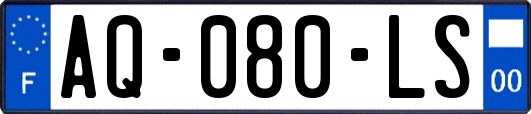 F
AQ-080-LS
00